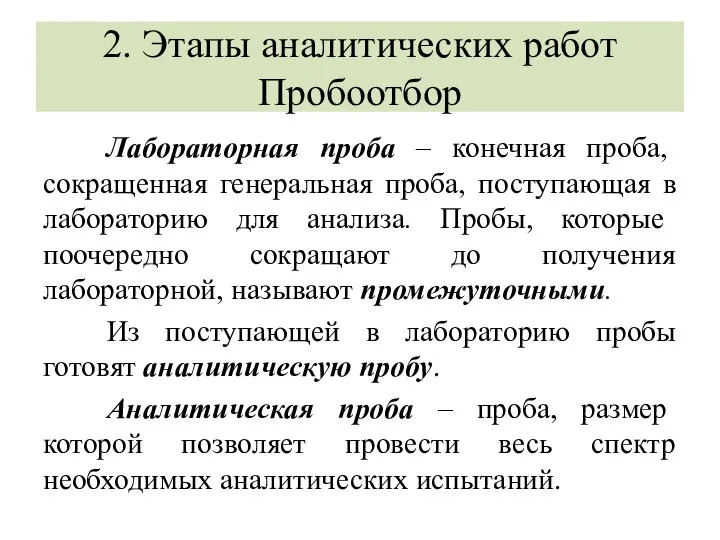 2. Этапы аналитических работ
Пробоотбор

Лабораторная проба – конечная проба, сокращенная генеральная проба, поступающая в лабораторию для анализа. Пробы, которые поочередно сокращают до получения лабораторной, называют промежуточными.

Из поступающей в лабораторию пробы готовят аналитическую пробу.

Аналитическая проба – проба, размер которой позволяет провести весь спектр необходимых аналитических испытаний.